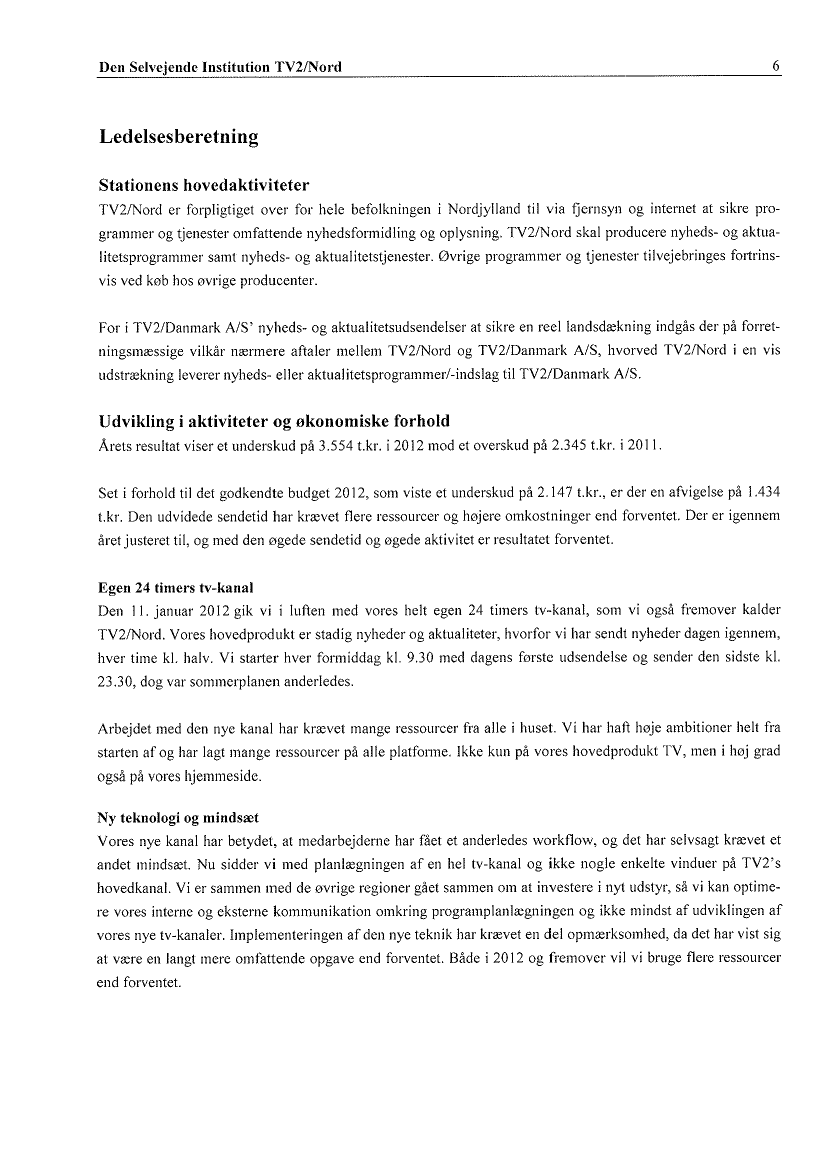 Den Selvejende Institution TV2/Nord 6

Ledelsesberetning

Stationens hovedaktiviteter

TV2/Nord er forpligtiget over for hele befolkningen i Nordjylland til via fjernsyn og internet at sikre programmer og tjenester omfattende nyhedsformidling og oplysning. TV2/Nord skal producere nyheds- og aktualitetsprogrammer samt nyheds- og aktualitetstjenester. Øvrige programmer og tjenester tilvejebringes fortrinsvis ved køb hos øvrige producenter.

For i TV2/Danmark A/S' nyheds- og aktualitetsudsendelser at sikre en reel landsdækning indgås der på forretningsmæssige vilkår nærmere aftaler mellem TV2/Nord og TV2/Danmark A/S, hvorved TV2/Nord i en vis udstrækning leverer nyheds- eller aktualitetsprogrammer/-indslag til TV2/Danmark A/S.

Udvikling i aktiviteter og økonomiske forhold

Årets resultat viser et underskud på 3.554 t.kr. i 2012 mod et overskud på 2.345 t.kr. i 2011.

Set i forhold til det godkendte budget 2012, som viste et underskud på 2.147 t.kr., er der en afvigelse på 1.434 t.kr. Den udvidede sendetid har krævet flere ressourcer og højere omkostninger end forventet. Der er igennem året justeret til, og med den øgede sendetid og øgede aktivitet er resultatet forventet.

Egen 24 timers tv-kanal

Den 11. januar 2012 gik vi i luften med vores helt egen 24 timers tv-kanal, som vi også fremover kalder TV2/Nord. Vores hovedprodukt er stadig nyheder og aktualiteter, hvorfor vi har sendt nyheder dagen igennem, hver time kl. halv. Vi starter hver formiddag kl. 9.30 med dagens første udsendelse og sender den sidste kl. 23.30, dog var sommerplanen anderledes.

Arbejdet med den nye kanal har krævet mange ressourcer fra alle i huset. Vi har haft høje ambitioner helt fra starten af og har lagt mange ressourcer på alle platforme. Ikke kun på vores hovedprodukt TV, men i høj grad også på vores hjemmeside.

Ny teknologi og mindsæt

Vores nye kanal har betydet, at medarbejderne har fået et anderledes workflow, og det har selvsagt krævet et andet mindsæt. Nu sidder vi med planlægningen af en hel tv-kanal og ikke nogle enkelte vinduer på TV2's hovedkanal. Vi er sammen med de øvrige regioner gået sammen om at investere i nyt udstyr, så vi kan optimere vores interne og eksterne kommunikation omkring programplanlægningen og ikke mindst af udviklingen af vores nye tv-kanaler. Implementeringen af den nye teknik har krævet en del opmærksomhed, da det har vist sig at være en langt mere omfattende opgave end forventet. Både i 2012 og fremover vil vi bruge flere ressourcer end forventet.